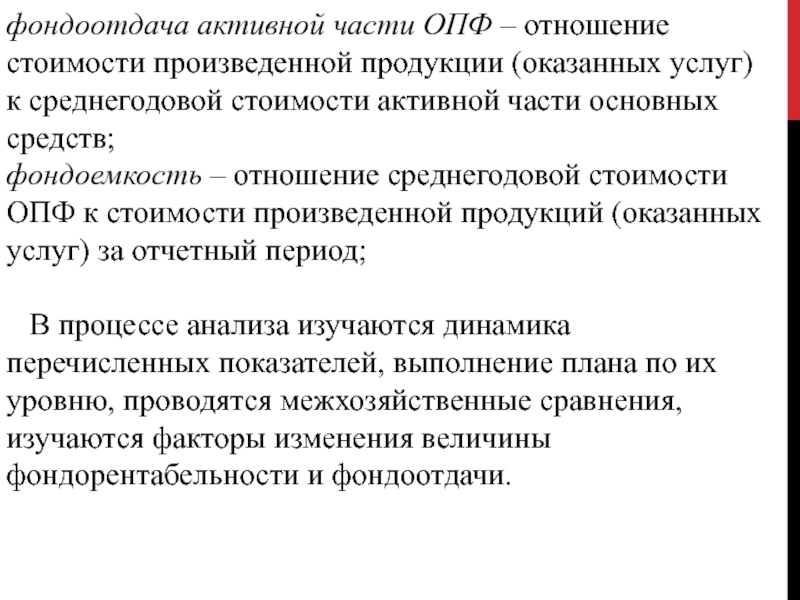 фондоотдача активной части ОПФ – отношение стоимости произведенной продукции (оказанных услуг) к среднегодовой стоимости активной части основных средств;
фондоемкость – отношение среднегодовой стоимости ОПФ к стоимости произведенной продукций (оказанных услуг) за отчетный период;

В процессе анализа изучаются динамика перечисленных показателей, выполнение плана по их уровню, проводятся межхозяйственные сравнения, изучаются факторы изменения величины фондорентабельности и фондоотдачи.